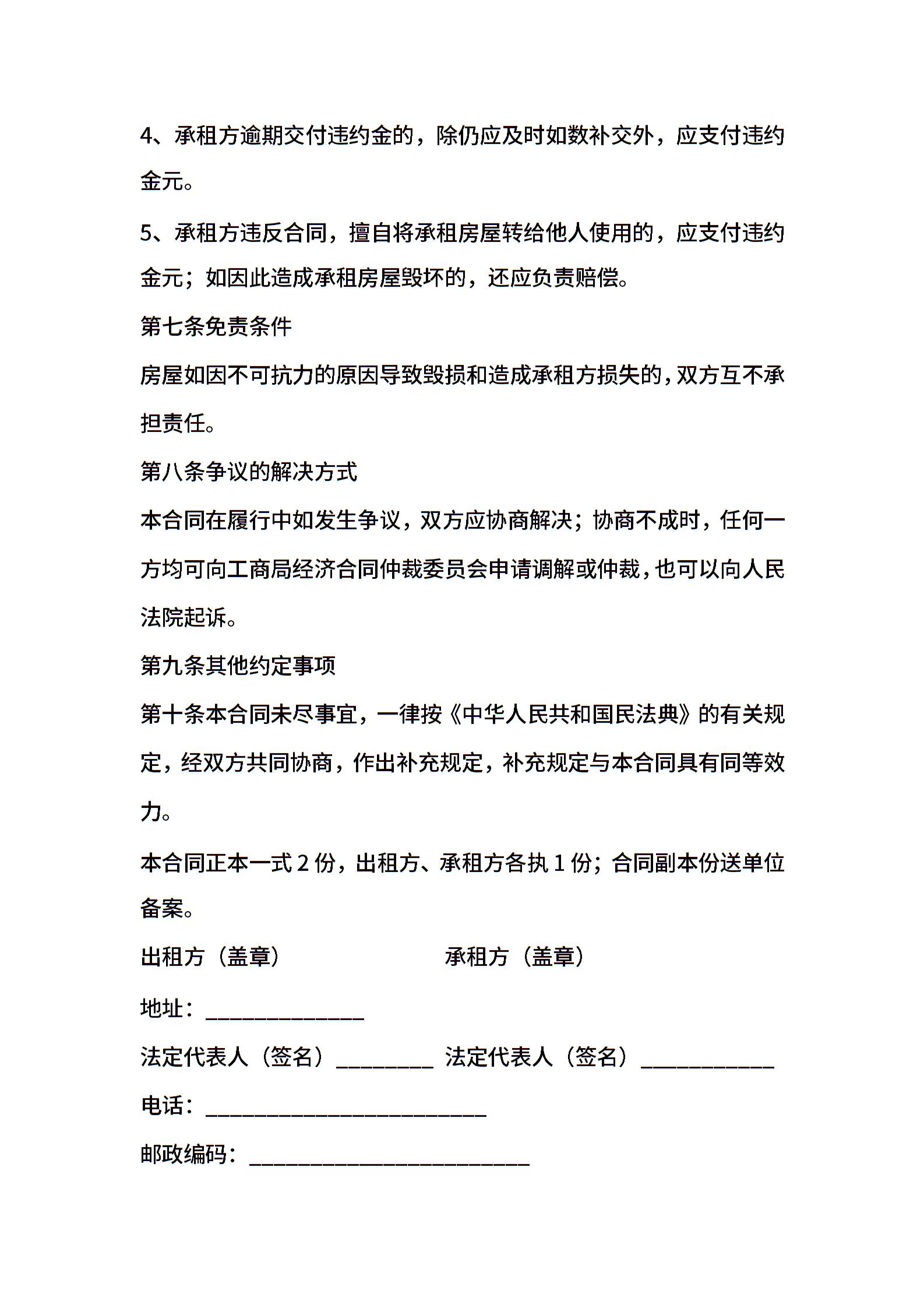 4、承租方逾期交付违约金的，除仍应及时如数补交外，应支付违约金元。

5、承租方违反合同，擅自将承租房屋转给他人使用的，应支付违约金元；如因此造成承租房屋毁坏的，还应负责赔偿。

第七条免责条件

房屋如因不可抗力的原因导致毁损和造成承租方损失的，双方互不承担责任。

第八条争议的解决方式

本合同在履行中如发生争议，双方应协商解决；协商不成时，任何一方均可向工商局经济合同仲裁委员会申请调解或仲裁，也可以向人民法院起诉。

第九条其他约定事项

第十条本合同未尽事宜，一律按《中华人民共和国民法典》的有关规定，经双方共同协商，作出补充规定，补充规定与本合同具有同等效力。

本合同正本一式 2 份，出租方、承租方各执 1 份；合同副本份送单位备案。

出租方（盖章） 承租方（盖章）

地址：______________

法定代表人（签名）_________ 法定代表人（签名）____________

电话：_________________________

邮政编码：_________________________